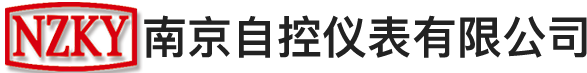 NZKY 南京自控仪表有限公司